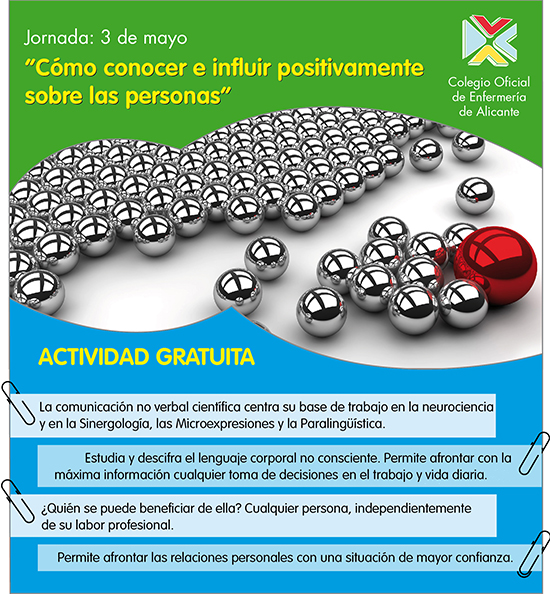 Jornada: 3 de mayo

"Cómo conocer e influir positivamente sobre las personas"

Colegio Oficial de Enfermería de Alicante

ACTIVIDAD GRATUITA

La comunicación no verbal científica centra su base de trabajo en la neurociencia y en la Sinergología, las Microexpresiones y la Paralingüística.

Estudia y descifra el lenguaje corporal no consciente. Permite afrontar con la máxima información cualquier toma de decisiones en el trabajo y vida diaria.

¿Quién se puede beneficiar de ella? Cualquier persona, independientemente de su labor profesional.

Permite afrontar las relaciones personales con una situación de mayor confianza.